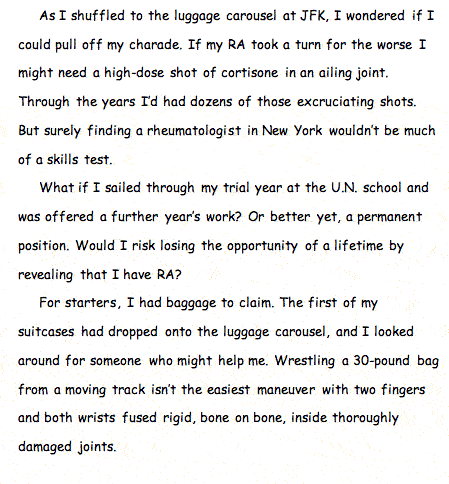 As I shuffled to the luggage carousel at JFK, I wondered if I could pull off my charade. If my RA took a turn for the worse I might need a high-dose shot of cortisone in an ailing joint. Through the years I'd had dozens of those excruciating shots. But surely finding a rheumatologist in New York wouldn't be much of a skills test.

What if I sailed through my trial year at the U.N. school and was offered a further year's work? Or better yet, a permanent position. Would I risk losing the opportunity of a lifetime by revealing that I have RA?

For starters, I had baggage to claim. The first of my suitcases had dropped onto the luggage carousel, and I looked around for someone who might help me. Wrestling a 30-pound bag from a moving track isn't the easiest maneuver with two fingers and both wrists fused rigid, bone on bone, inside thoroughly damaged joints.